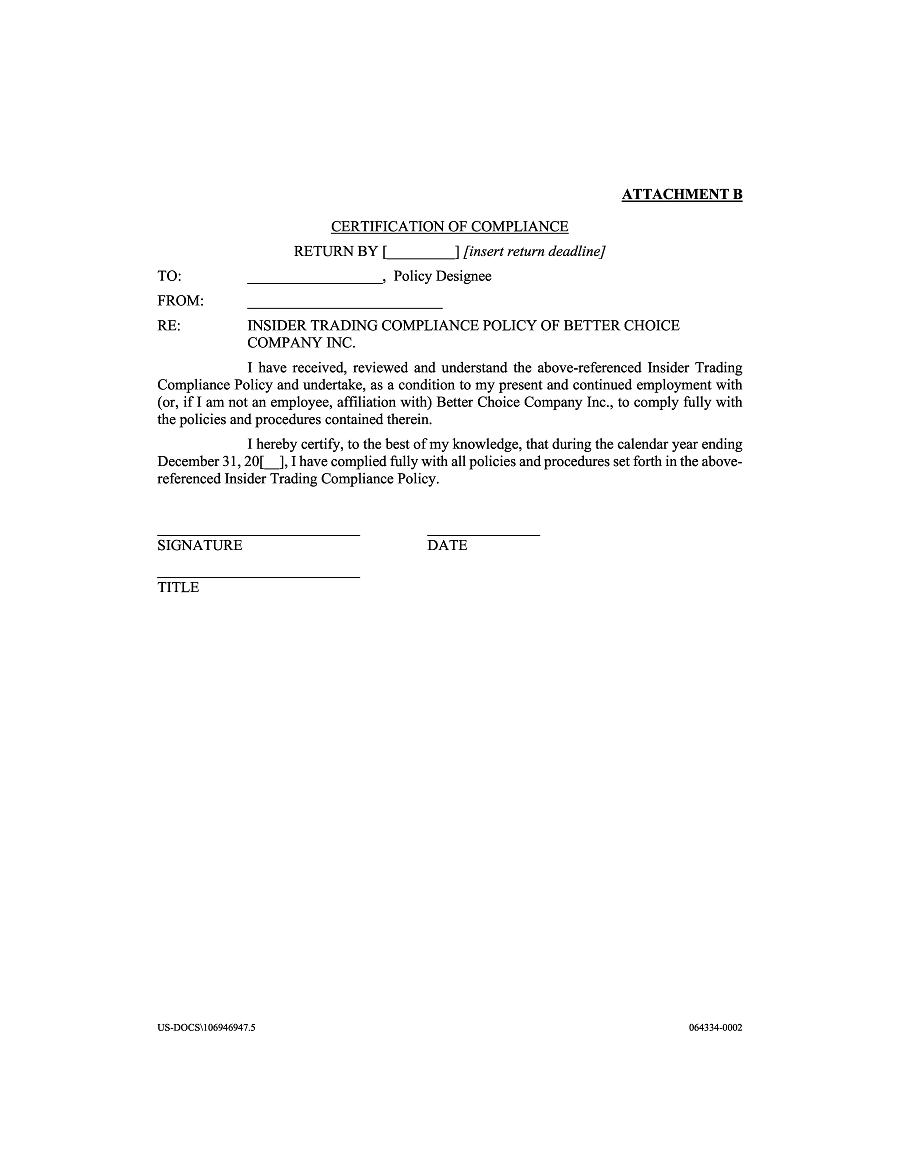 ATTACHMENT B

CERTIFICATION OF COMPLIANCE

RETURN BY [_________] [insert return deadline]

TO: _________________, Policy Designee

FROM: _________________________

RE: INSIDER TRADING COMPLIANCE POLICY OF BETTER CHOICE COMPANY INC.

I have received, reviewed and understand the above-referenced Insider Trading Compliance Policy and undertake, as a condition to my present and continued employment with (or, if I am not an employee, affiliation with) Better Choice Company Inc., to comply fully with the policies and procedures contained therein.

I hereby certify, to the best of my knowledge, that during the calendar year ending December 31, 20[__], I have complied fully with all policies and procedures set forth in the above-referenced Insider Trading Compliance Policy.

SIGNATURE

DATE

TITLE

US-DOCS\106946947.5

064334-0002